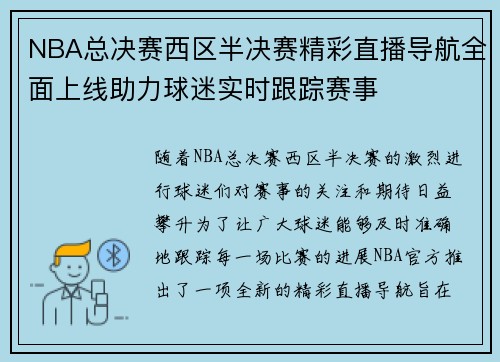 NBA总决赛西区半决赛精彩直播导航全面上线助力球迷实时跟踪赛事

随着NBA总决赛西区半决赛的激烈进行球迷们对赛事的关注和期待日益攀升为了让广大球迷能够及时准确地跟踪每一场比赛的进展NBA官方推出了一项全新的精彩直播导航旨在